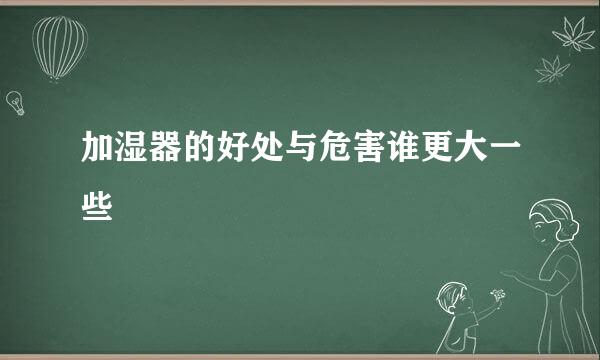 加湿器的好处与危害谁更大一些